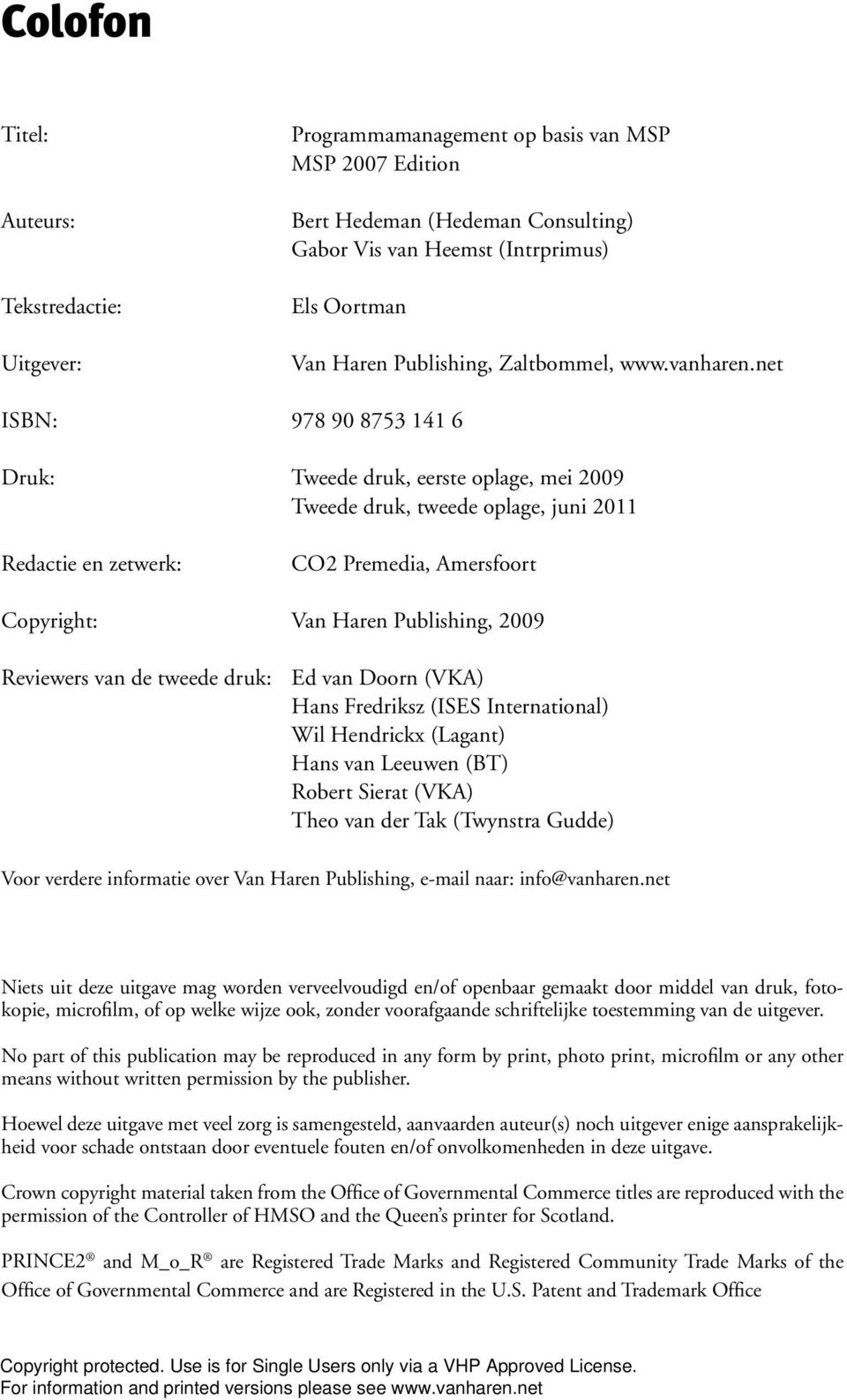 Colofon

Titel: Programmamanagement op basis van MSP
MSP 2007 Edition

Auteurs: Bert Hedeman (Hedeman Consulting)
Gabor Vis van Heemst (Intrprimus)

Tekstredactie: Els Oortman

Uitgever: Van Haren Publishing, Zaltbommel, www.vanharen.net

ISBN: 978 90 8753 141 6

Druk: Tweede druk, eerste oplage, mei 2009
Tweede druk, tweede oplage, juni 2011

Redactie en zetwerk: CO2 Premedia, Amersfoort

Copyright: Van Haren Publishing, 2009

Reviewers van de tweede druk: Ed van Doorn (VKA)
Hans Fredriksz (ISES International)
Wil Hendrickx (Lagant)
Hans van Leeuwen (BT)
Robert Sierat (VKA)
Theo van der Tak (Twynstra Gudde)

Voor verdere informatie over Van Haren Publishing, e-mail naar: info@vanharen.net

Niets uit deze uitgave mag worden verveelvoudigd en/of openbaar gemaakt door middel van druk, fotokopie, microfilm, of op welke wijze ook, zonder voorafgaande schriftelijke toestemming van de uitgever.

No part of this publication may be reproduced in any form by print, photo print, microfilm or any other means without written permission by the publisher.

Hoewel deze uitgave met veel zorg is samengesteld, aanvaarden auteur(s) noch uitgever enige aansprakelijkheid voor schade ontstaan door eventuele fouten en/of onvolkomenheden in deze uitgave.

Crown copyright material taken from the Office of Governmental Commerce titles are reproduced with the permission of the Controller of HMSO and the Queen's printer for Scotland.

PRINCE2® and M_o_R® are Registered Trade Marks and Registered Community Trade Marks of the Office of Governmental Commerce and are Registered in the U.S. Patent and Trademark Office

Copyright protected. Use is for Single Users only via a VHP Approved License.
For information and printed versions please see www.vanharen.net